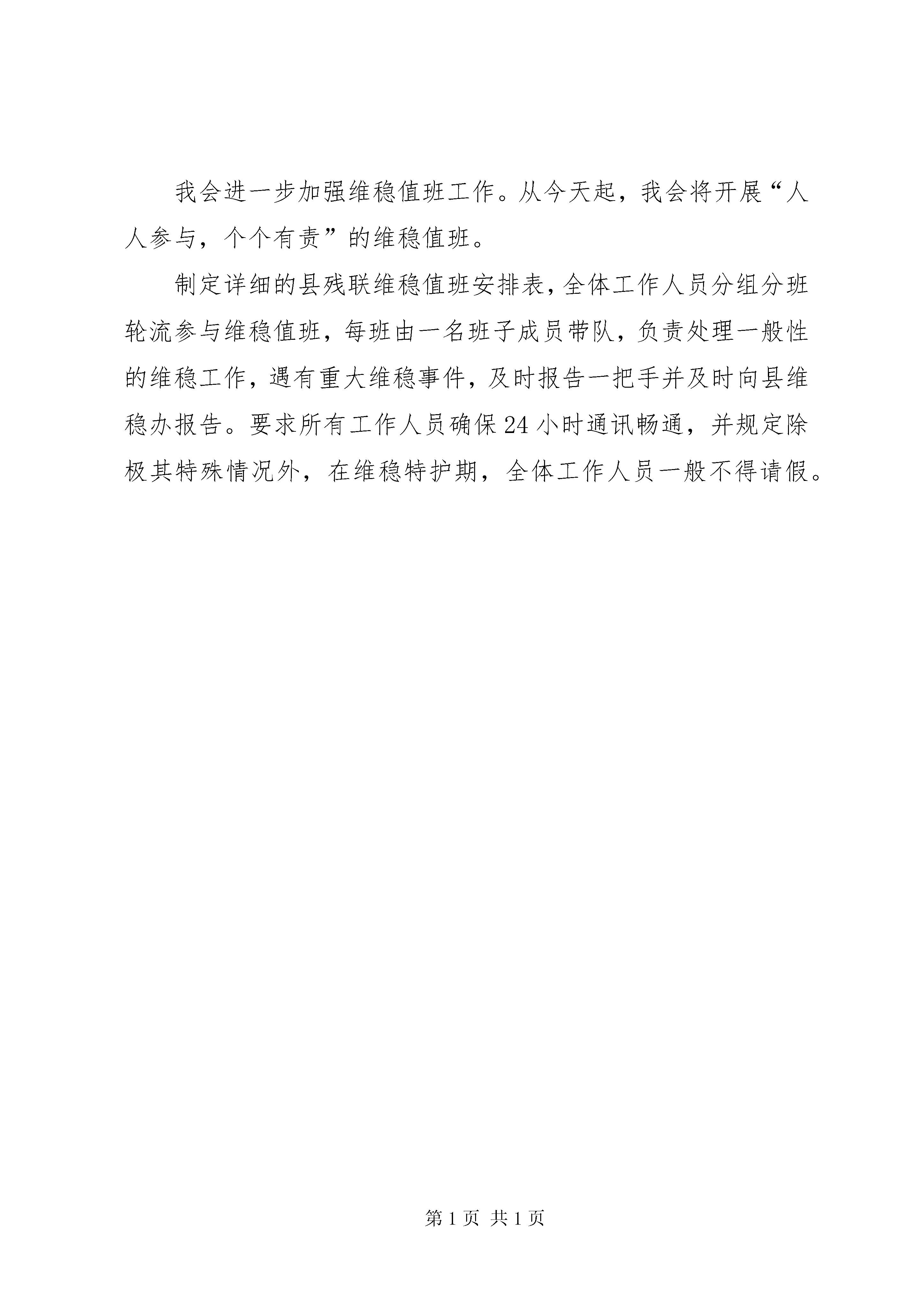 我会进一步加强维稳值班工作。从今天起，我会将开展“人人参与，个个有责”的维稳值班。

制定详细的县残联维稳值班安排表，全体工作人员分组分班轮流参与维稳值班，每班由一名班子成员带队，负责处理一般性的维稳工作，遇有重大维稳事件，及时报告一把手并及时向县维稳办报告。要求所有工作人员确保24小时通讯畅通，并规定除极其特殊情况外，在维稳特护期，全体工作人员一般不得请假。

第1页 共1页